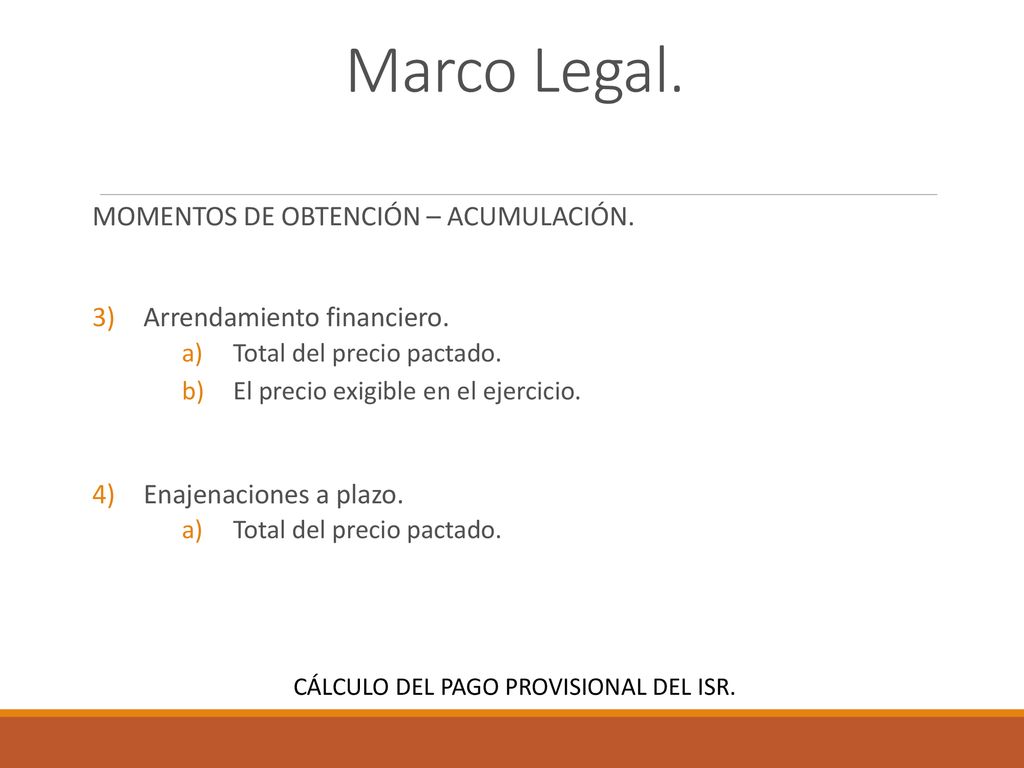 Marco Legal.

MOMENTOS DE OBTENCIÓN – ACUMULACIÓN.

3) Arrendamiento financiero.
a) Total del precio pactado.
b) El precio exigible en el ejercicio.

4) Enajenaciones a plazo.
a) Total del precio pactado.

CÁLCULO DEL PAGO PROVISIONAL DEL ISR.